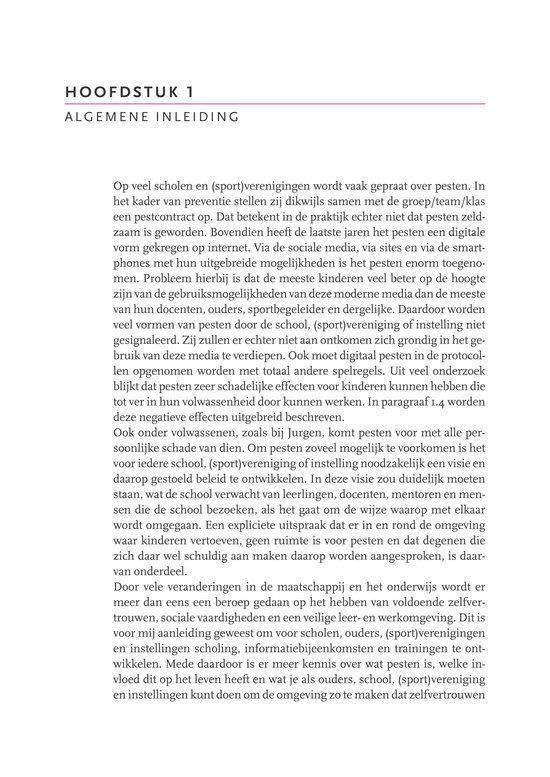 HOOFDSTUK 1

ALGEMENE INLEIDING

Op veel scholen en (sport)verenigingen wordt vaak gepraat over pesten. In het kader van preventie stellen zij dikwijls samen met de groep/team/klas een pestcontract op. Dat betekent in de praktijk echter niet dat pesten zeldzaam is geworden. Bovendien heeft de laatste jaren het pesten een digitale vorm gekregen op internet. Via de sociale media, via sites en via de smartphones met hun uitgebreide mogelijkheden is het pesten enorm toegenomen. Probleem hierbij is dat de meeste kinderen veel beter op de hoogte zijn van de gebruiksmogelijkheden van deze moderne media dan de meeste van hun docenten, ouders, sportbegeleider en dergelijke. Daardoor worden veel vormen van pesten door de school, (sport)vereniging of instelling niet gesignaleerd. Zij zullen er echter niet aan ontkomen zich grondig in het gebruik van deze media te verdiepen. Ook moet digitaal pesten in de protocollen opgenomen worden met totaal andere spelregels. Uit veel onderzoek blijkt dat pesten zeer schadelijke effecten voor kinderen kunnen hebben die tot ver in hun volwassenheid door kunnen werken. In paragraaf 1.4 worden deze negatieve effecten uitgebreid beschreven.

Ook onder volwassenen, zoals bij Jurgen, komt pesten voor met alle persoonlijke schade van dien. Om pesten zoveel mogelijk te voorkomen is het voor iedere school, (sport)vereniging of instelling noodzakelijk een visie en daarop gestoeld beleid te ontwikkelen. In deze visie zou duidelijk moeten staan, wat de school verwacht van leerlingen, docenten, mentoren en mensen die de school bezoeken, als het gaat om de wijze waarop met elkaar wordt omgegaan. Een expliciete uitspraak dat er in en rond de omgeving waar kinderen vertoeven, geen ruimte is voor pesten en dat degenen die zich daar wel schuldig aan maken daarop worden aangesproken, is daarvan onderdeel.

Door vele veranderingen in de maatschappij en het onderwijs wordt er meer dan eens een beroep gedaan op het hebben van voldoende zelfvertrouwen, sociale vaardigheden en een veilige leer- en werkomgeving. Dit is voor mij aanleiding geweest om voor scholen, ouders, (sport)verenigingen en instellingen scholing, informatiebijeenkomsten en trainingen te ontwikkelen. Mede daardoor is er meer kennis over wat pesten is, welke invloed dit op het leven heeft en wat je als ouders, school, (sport)vereniging en instellingen kunt doen om de omgeving zo te maken dat zelfvertrouwen